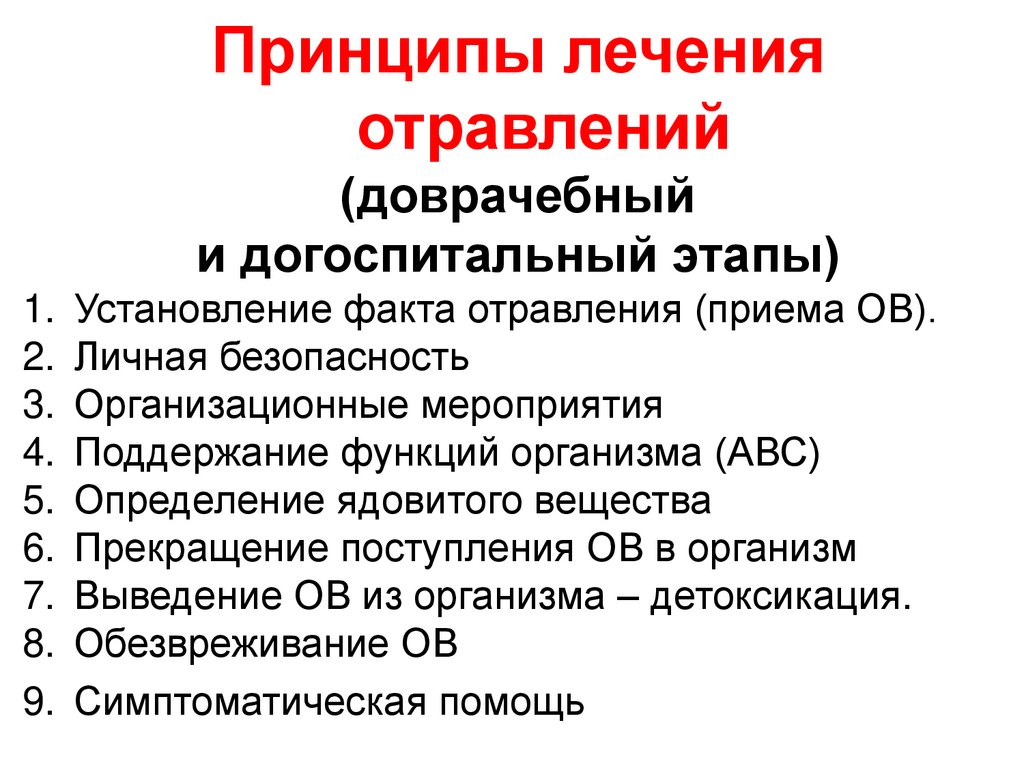 Принципы лечения отравлений
(доврачебный и догоспитальный этапы)

1. Установление факта отравления (приема ОВ).
2. Личная безопасность
3. Организационные мероприятия
4. Поддержание функций организма (АВС)
5. Определение ядовитого вещества
6. Прекращение поступления ОВ в организм
7. Выведение ОВ из организма – детоксикация.
8. Обезвреживание ОВ
9. Симптоматическая помощь